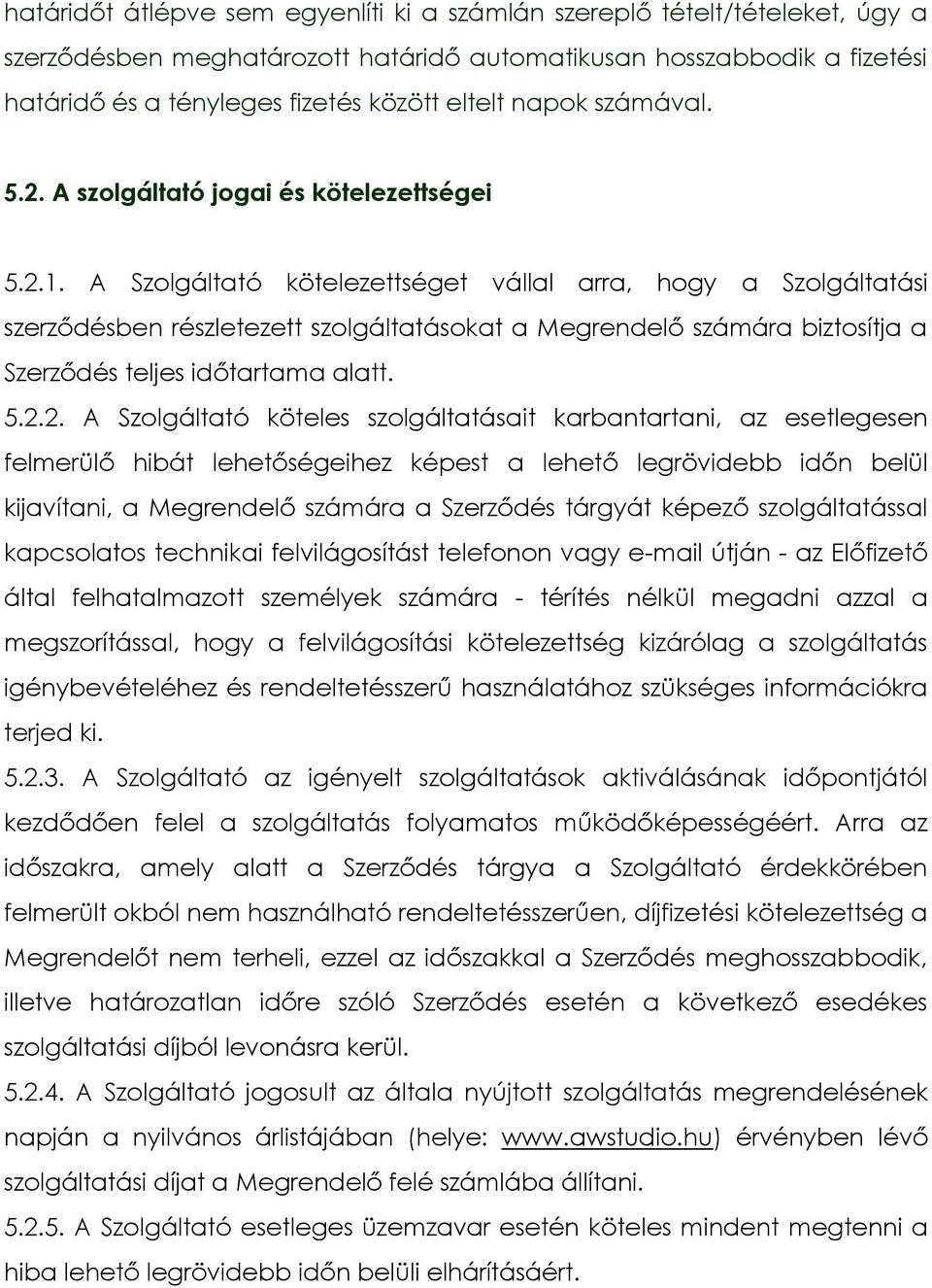 határidőt átlépve sem egyenlíti ki a számlán szereplő tételt/tételeket, úgy a szerződésben meghatározott határidő automatikusan hosszabbodik a fizetési határidő és a tényleges fizetés között eltelt napok számával.

5.2. A szolgáltató jogai és kötelezettségei

5.2.1. A Szolgáltató kötelezettséget vállal arra, hogy a Szolgáltatási szerződésben részletezett szolgáltatásokat a Megrendelő számára biztosítja a Szerződés teljes időtartama alatt.

5.2.2. A Szolgáltató köteles szolgáltatásait karbantartani, az esetlegesen felmerülő hibát lehetőségeihez képest a lehető legrövidebb időn belül kijavítani, a Megrendelő számára a Szerződés tárgyát képező szolgáltatással kapcsolatos technikai felvilágosítást telefonon vagy e-mail útján - az Előfizető által felhatalmazott személyek számára - térítés nélkül megadni azzal a megszorítással, hogy a felvilágosítási kötelezettség kizárólag a szolgáltatás igénybevételéhez és rendeltetésszerű használatához szükséges információkra terjed ki.

5.2.3. A Szolgáltató az igényelt szolgáltatások aktiválásának időpontjától kezdődően felel a szolgáltatás folyamatos működőképességéért. Arra az időszakra, amely alatt a Szerződés tárgya a Szolgáltató érdekkörében felmerült okból nem használható rendeltetésszerűen, díjfizetési kötelezettség a Megrendelőt nem terheli, ezzel az időszakkal a Szerződés meghosszabbodik, illetve határozatlan időre szóló Szerződés esetén a következő esedékes szolgáltatási díjból levonásra kerül.

5.2.4. A Szolgáltató jogosult az általa nyújtott szolgáltatás megrendelésének napján a nyilvános árlistájában (helye: www.awstudio.hu) érvényben lévő szolgáltatási díjat a Megrendelő felé számlába állítani.

5.2.5. A Szolgáltató esetleges üzemzavar esetén köteles mindent megtenni a hiba lehető legrövidebb időn belüli elhárításáért.